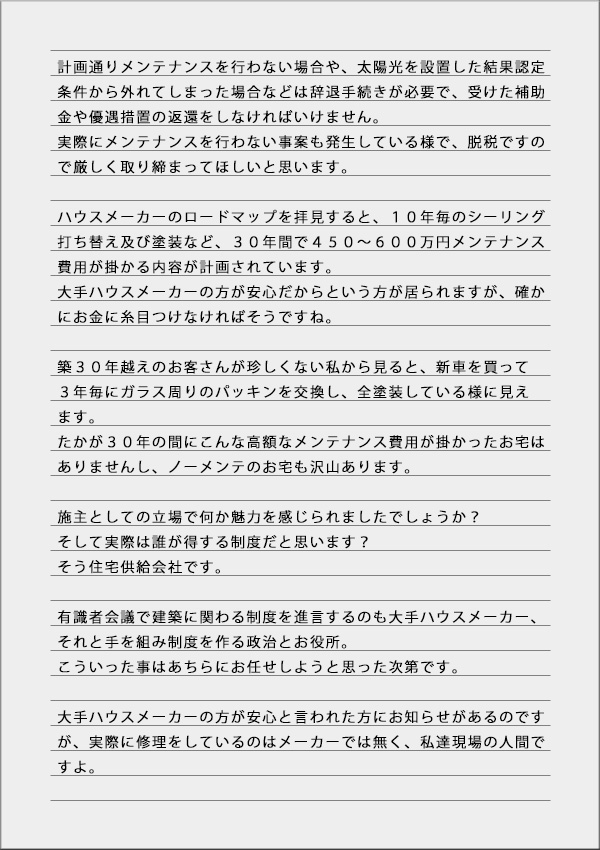 計画通りメンテナンスを行わない場合や、太陽光を設置した結果認定条件から外れてしまった場合などは辞退手続きが必要で、受けた補助金や優遇措置の返還をしなければいけません。
実際にメンテナンスを行わない事案も発生している様で、脱税ですので厳しく取り締まってほしいと思います。

ハウスメーカーのロードマップを拝見すると、１０年毎のシーリング打ち替え及び塗装など、３０年間で４５０～６００万円メンテナンス費用が掛かる内容が計画されています。
大手ハウスメーカーの方が安心だからという方が居られますが、確かにお金に糸目つけなければそうですね。

築３０年越えのお客さんが珍しくない私から見ると、新車を買って３年毎にガラス周りのパッキンを交換し、全塗装している様に見えます。
たかが３０年の間にこんな高額なメンテナンス費用が掛かったお宅はありませんし、ノーメンテのお宅も沢山あります。

施主としての立場で何か魅力を感じられましたでしょうか？
そして実際は誰が得する制度だと思います？
そう住宅供給会社です。

有識者会議で建築に関わる制度を進言するのも大手ハウスメーカー、それと手を組み制度を作る政治とお役所。
こういった事はあちらにお任せしようと思った次第です。

大手ハウスメーカーの方が安心と言われた方にお知らせがあるのですが、実際に修理をしているのはメーカーでは無く、私達現場の人間ですよ。